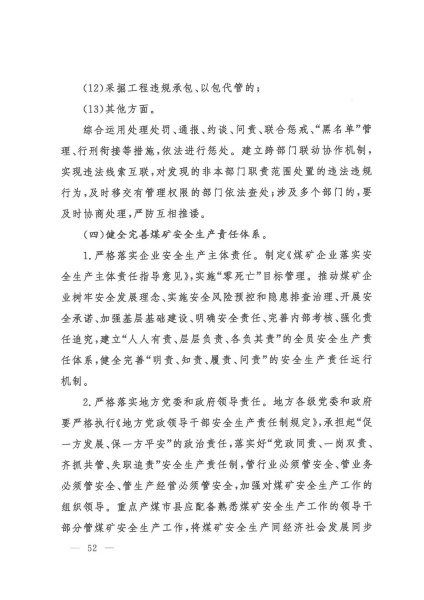 (12)采掘工程违规承包、以包代管的；

(13)其他方面。

综合运用处理处罚、通报、约谈、问责、联合惩戒、“黑名单”管理、行刑衔接等措施，依法进行惩处。建立跨部门联动协作机制，实现违法线索互联，对发现的非本部门职责范围处置的违法违规行为，及时移交有管理权限的部门依法查处；涉及多个部门的，要及时协商处理，严防互相推诿。

(四)健全完善煤矿安全生产责任体系。

1.严格落实企业安全生产主体责任。制定《煤矿企业落实安全生产主体责任指导意见》，实施“零死亡”目标管理。推动煤矿企业树牢安全发展理念、实施安全风险预控和隐患排查治理、开展安全承诺、加强基层基础建设、明确安全责任、完善内部考核、强化责任追究，建立“人人有责、层层负责、各负其责”的全员安全生产责任体系，健全完善“明责、知责、履责、问责”的安全生产责任运行机制。

2.严格落实地方党委和政府领导责任。地方各级党委和政府要严格执行《地方党政领导干部安全生产责任制规定》，承担起“促一方发展、保一方平安”的政治责任，落实好“党政同责、一岗双责、齐抓共管、失职追责”安全生产责任制，管行业必须管安全、管业务必须管安全、管生产经营必须管安全，加强对煤矿安全生产工作的组织领导。重点产煤市县应配备熟悉煤矿安全生产工作的领导干部分管煤矿安全生产工作，将煤矿安全生产同经济社会发展同步

— 52 —